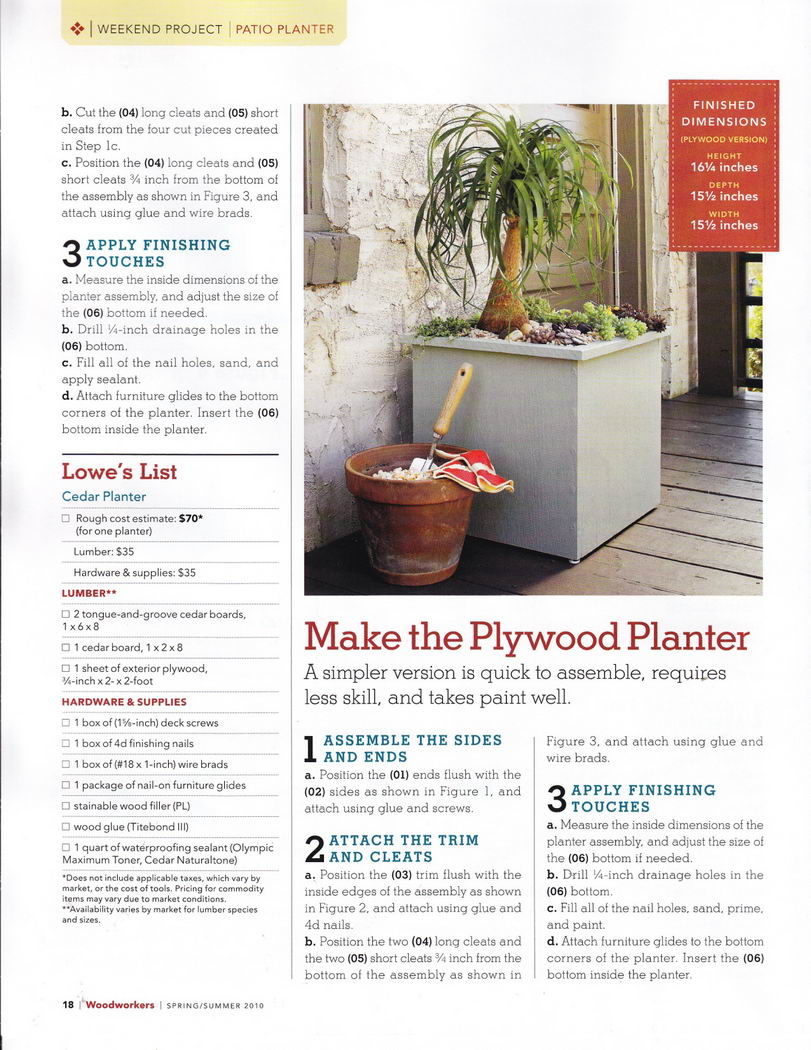 WEEKEND PROJECT | PATIO PLANTER

b. Cut the (04) long cleats and (05) short cleats from the four cut pieces created in Step 1c.
c. Position the (04) long cleats and (05) short cleats ¾ inch from the bottom of the assembly as shown in Figure 3, and attach using glue and wire brads.

3 APPLY FINISHING TOUCHES
a. Measure the inside dimensions of the planter assembly, and adjust the size of the (06) bottom if needed.
b. Drill ¼-inch drainage holes in the (06) bottom.
c. Fill all of the nail holes, sand, and apply sealant.
d. Attach furniture glides to the bottom corners of the planter. Insert the (06) bottom inside the planter.

Lowe's List
Cedar Planter
☐ Rough cost estimate: $70* (for one planter)
Lumber: $35
Hardware & supplies: $35
LUMBER**
☐ 2 tongue-and-groove cedar boards, 1 x 6 x 8
☐ 1 cedar board, 1 x 2 x 8
☐ 1 sheet of exterior plywood, ¾-inch x 2- x 2-foot
HARDWARE & SUPPLIES
☐ 1 box of (1⅝-inch) deck screws
☐ 1 box of 4d finishing nails
☐ 1 box of (#18 x 1-inch) wire brads
☐ 1 package of nail-on furniture glides
☐ stainable wood filler (PL)
☐ wood glue (Titebond III)
☐ 1 quart of waterproofing sealant (Olympic Maximum Toner, Cedar Naturaltone)
*Does not include applicable taxes, which vary by market, or the cost of tools. Pricing for commodity items may vary due to market conditions.
**Availability varies by market for lumber species and sizes.

FINISHED DIMENSIONS
(PLYWOOD VERSION)
HEIGHT
16¼ inches
DEPTH
15½ inches
WIDTH
15½ inches

Make the Plywood Planter
A simpler version is quick to assemble, requires less skill, and takes paint well.

1 ASSEMBLE THE SIDES AND ENDS
a. Position the (01) ends flush with the (02) sides as shown in Figure 1, and attach using glue and screws.

2 ATTACH THE TRIM AND CLEATS
a. Position the (03) trim flush with the inside edges of the assembly as shown in Figure 2, and attach using glue and 4d nails.
b. Position the two (04) long cleats and the two (05) short cleats ¾ inch from the bottom of the assembly as shown in Figure 3, and attach using glue and wire brads.

3 APPLY FINISHING TOUCHES
a. Measure the inside dimensions of the planter assembly, and adjust the size of the (06) bottom if needed.
b. Drill ¼-inch drainage holes in the (06) bottom.
c. Fill all of the nail holes, sand, prime, and paint.
d. Attach furniture glides to the bottom corners of the planter. Insert the (06) bottom inside the planter.

18 | Woodworkers | SPRING/SUMMER 2010